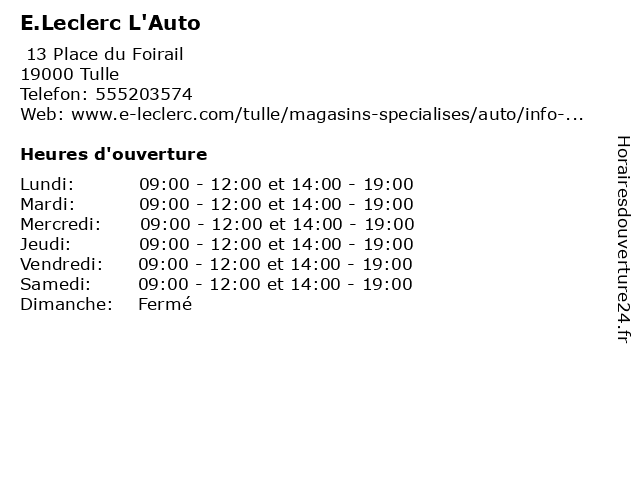 E.Leclerc L'Auto

13 Place du Foirail
19000 Tulle
Telefon: 555203574
Web: www.e-leclerc.com/tulle/magasins-specialises/auto/info-...

Heures d'ouverture

Lundi: 09:00 - 12:00 et 14:00 - 19:00
Mardi: 09:00 - 12:00 et 14:00 - 19:00
Mercredi: 09:00 - 12:00 et 14:00 - 19:00
Jeudi: 09:00 - 12:00 et 14:00 - 19:00
Vendredi: 09:00 - 12:00 et 14:00 - 19:00
Samedi: 09:00 - 12:00 et 14:00 - 19:00
Dimanche: Fermé

Horairesdouverture24.fr